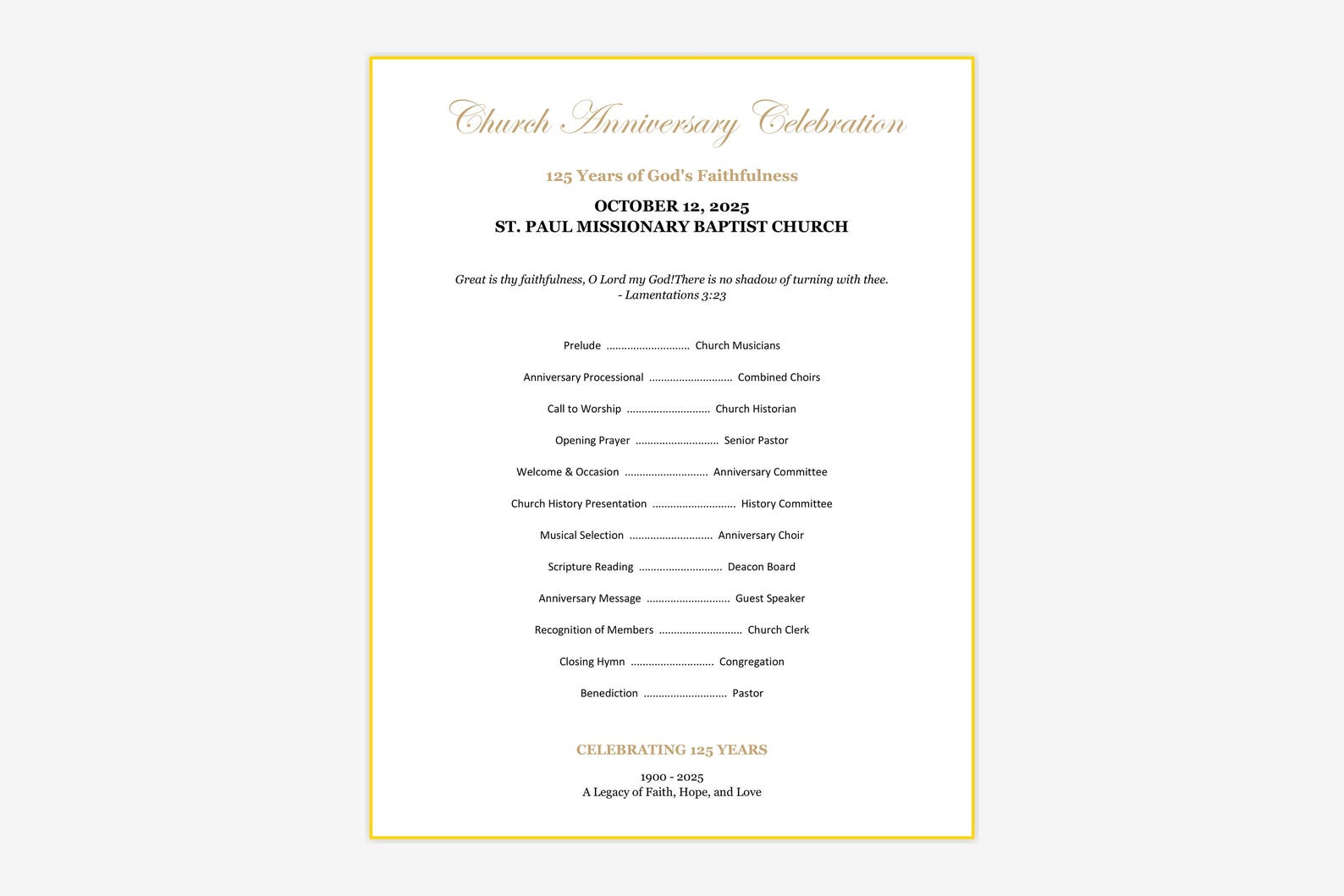 Church Anniversary Celebration

125 Years of God's Faithfulness

OCTOBER 12, 2025
ST. PAUL MISSIONARY BAPTIST CHURCH

Great is thy faithfulness, O Lord my God!There is no shadow of turning with thee.
- Lamentations 3:23

Prelude Church Musicians

Anniversary Processional Combined Choirs

Call to Worship Church Historian

Opening Prayer Senior Pastor

Welcome & Occasion Anniversary Committee

Church History Presentation History Committee

Musical Selection Anniversary Choir

Scripture Reading Deacon Board

Anniversary Message Guest Speaker

Recognition of Members Church Clerk

Closing Hymn Congregation

Benediction Pastor

CELEBRATING 125 YEARS

1900 - 2025
A Legacy of Faith, Hope, and Love